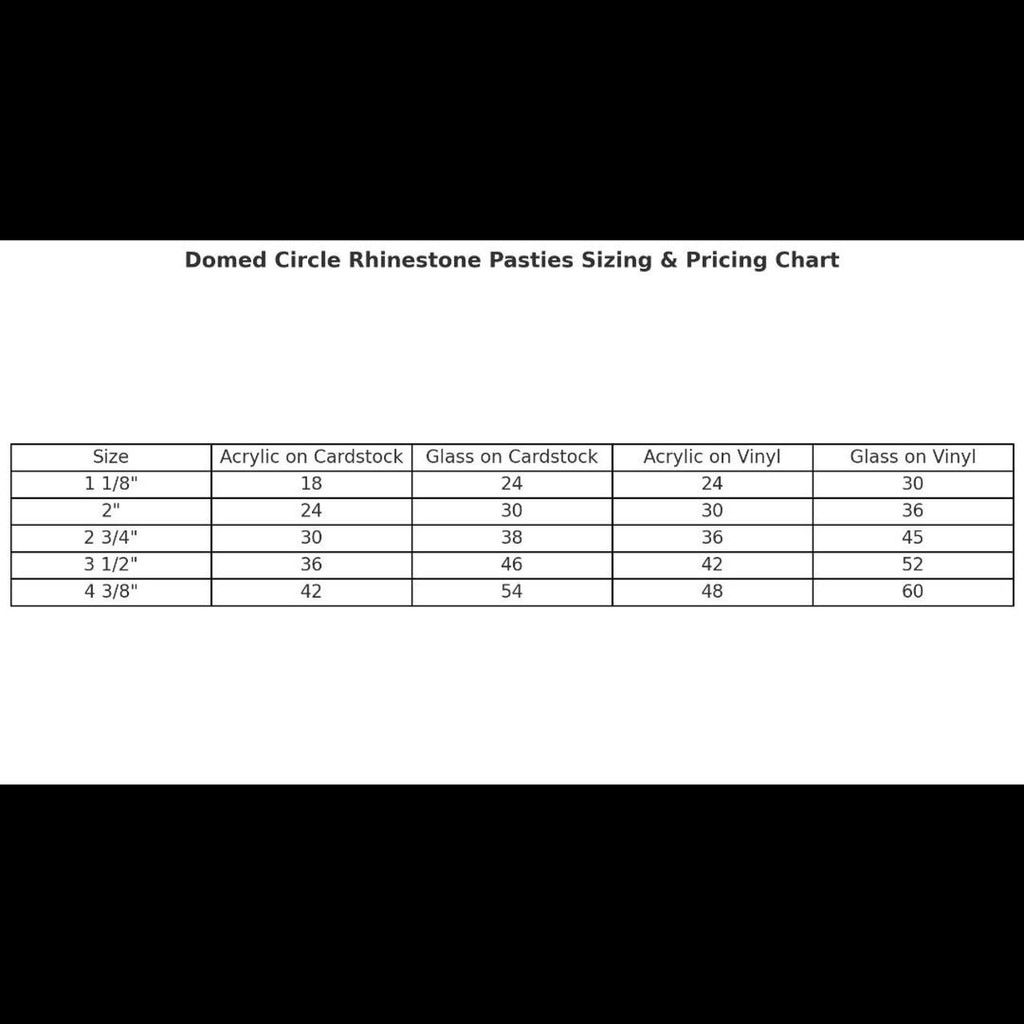 Domed Circle Rhinestone Pasties Sizing & Pricing Chart

| Size | Acrylic on Cardstock | Glass on Cardstock | Acrylic on Vinyl | Glass on Vinyl |
|---|---|---|---|---|
| 1 1/8" | 18 | 24 | 24 | 30 |
| 2" | 24 | 30 | 30 | 36 |
| 2 3/4" | 30 | 38 | 36 | 45 |
| 3 1/2" | 36 | 46 | 42 | 52 |
| 4 3/8" | 42 | 54 | 48 | 60 |